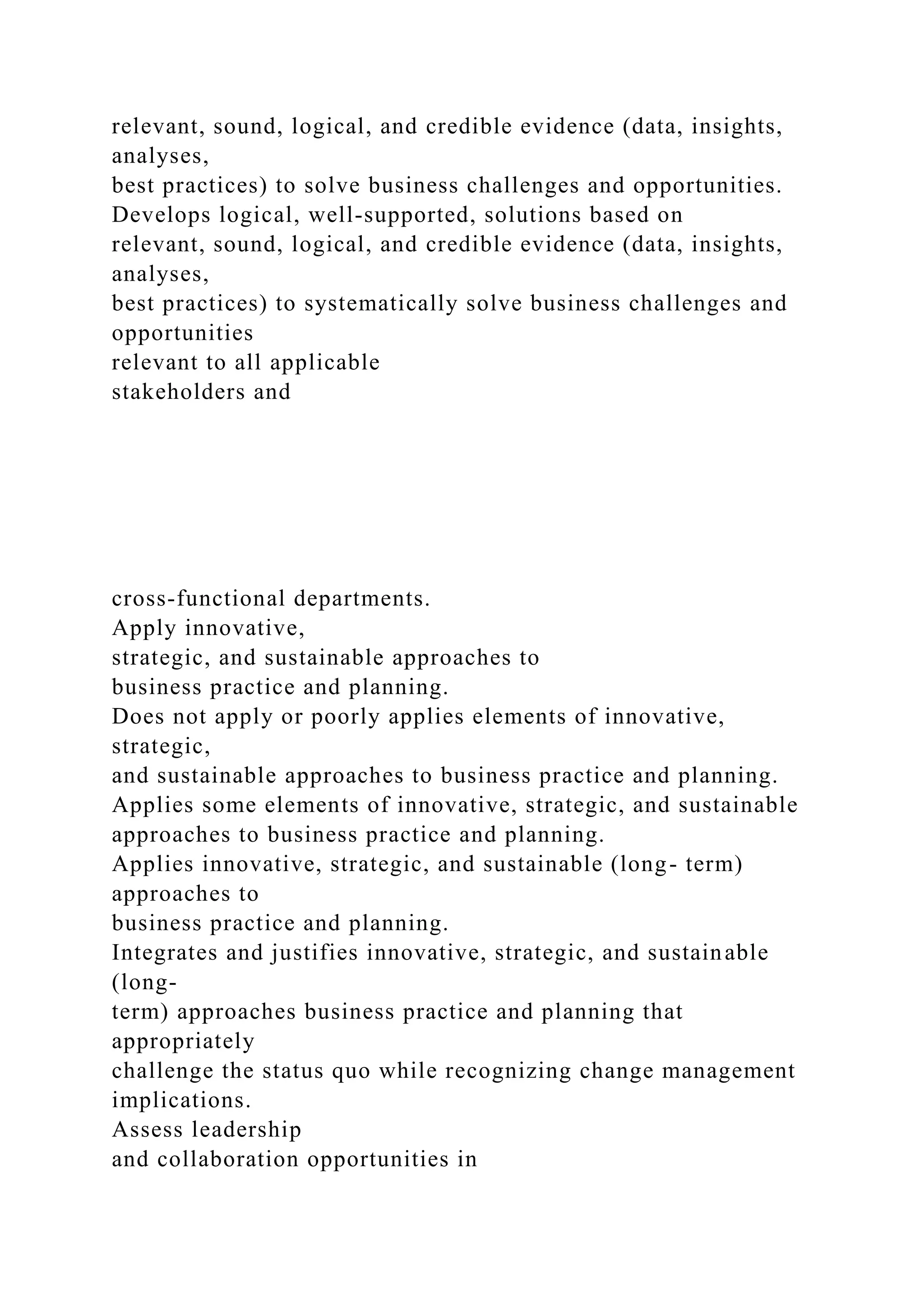 relevant, sound, logical, and credible evidence (data, insights, analyses,
best practices) to solve business challenges and opportunities.
Develops logical, well-supported, solutions based on
relevant, sound, logical, and credible evidence (data, insights, analyses,
best practices) to systematically solve business challenges and opportunities
relevant to all applicable
stakeholders and

cross-functional departments.
Apply innovative,
strategic, and sustainable approaches to
business practice and planning.
Does not apply or poorly applies elements of innovative, strategic,
and sustainable approaches to business practice and planning.
Applies some elements of innovative, strategic, and sustainable
approaches to business practice and planning.
Applies innovative, strategic, and sustainable (long- term) approaches to
business practice and planning.
Integrates and justifies innovative, strategic, and sustainable (long-
term) approaches business practice and planning that appropriately
challenge the status quo while recognizing change management implications.
Assess leadership
and collaboration opportunities in